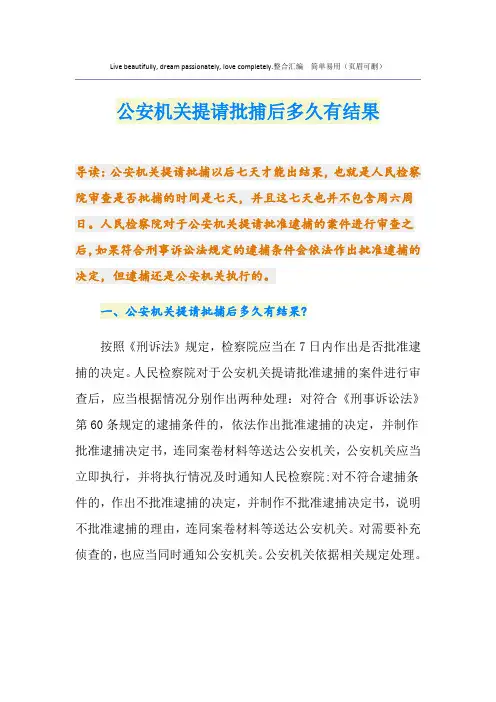 Live beautifully, dream passionately, love completely.整合汇编 简单易用（页眉可删）

公安机关提请批捕后多久有结果

导读：公安机关提请批捕以后七天才能出结果，也就是人民检察院审查是否批捕的时间是七天，并且这七天也并不包含周六周日。人民检察院对于公安机关提请批准逮捕的案件进行审查之后，如果符合刑事诉讼法规定的逮捕条件会依法作出批准逮捕的决定，但逮捕还是公安机关执行的。

一、公安机关提请批捕后多久有结果?

按照《刑诉法》规定，检察院应当在7日内作出是否批准逮捕的决定。人民检察院对于公安机关提请批准逮捕的案件进行审查后，应当根据情况分别作出两种处理：对符合《刑事诉讼法》第60条规定的逮捕条件的，依法作出批准逮捕的决定，并制作批准逮捕决定书，连同案卷材料等送达公安机关，公安机关应当立即执行，并将执行情况及时通知人民检察院;对不符合逮捕条件的，作出不批准逮捕的决定，并制作不批准逮捕决定书，说明不批准逮捕的理由，连同案卷材料等送达公安机关。对需要补充侦查的，也应当同时通知公安机关。公安机关依据相关规定处理。